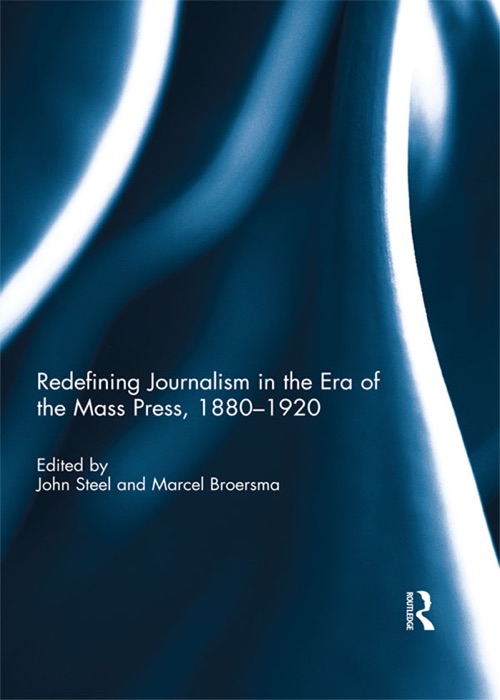 Redefining Journalism in the Era of the Mass Press, 1880–1920

Edited by
John Steel and Marcel Broersma

ROUTLEDGE